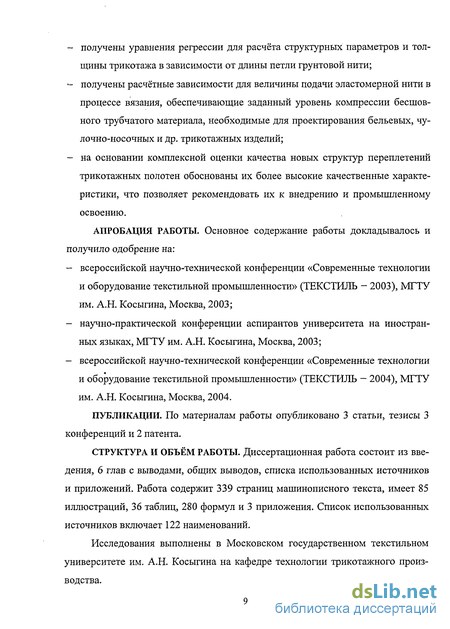 – получены уравнения регрессии для расчёта структурных параметров и толщины трикотажа в зависимости от длины петли грунтовой нити;

– получены расчётные зависимости для величины подачи эластомерной нити в процессе вязания, обеспечивающие заданный уровень компрессии бесшовного трубчатого материала, необходимые для проектирования бельевых, чулочно-носочных и др. трикотажных изделий;

– на основании комплексной оценки качества новых структур переплетений трикотажных полотен обоснованы их более высокие качественные характеристики, что позволяет рекомендовать их к внедрению и промышленному освоению.

АПРОБАЦИЯ РАБОТЫ. Основное содержание работы докладывалось и получило одобрение на:

– всероссийской научно-технической конференции «Современные технологии и оборудование текстильной промышленности» (ТЕКСТИЛЬ – 2003), МГТУ им. А.Н. Косыгина, Москва, 2003;

– научно-практической конференции аспирантов университета на иностранных языках, МГТУ им. А.Н. Косыгина, Москва, 2003;

– всероссийской научно-технической конференции «Современные технологии и оборудование текстильной промышленности» (ТЕКСТИЛЬ – 2004), МГТУ им. А.Н. Косыгина, Москва, 2004.

ПУБЛИКАЦИИ. По материалам работы опубликовано 3 статьи, тезисы 3 конференций и 2 патента.

СТРУКТУРА И ОБЪЁМ РАБОТЫ. Диссертационная работа состоит из введения, 6 глав с выводами, общих выводов, списка использованных источников и приложений. Работа содержит 339 страниц машинописного текста, имеет 85 иллюстраций, 36 таблиц, 280 формул и 3 приложения. Список использованных источников включает 122 наименований.

Исследования выполнены в Московском государственном текстильном университете им. А.Н. Косыгина на кафедре технологии трикотажного производства.

9

dsLib.net
библиотека диссертаций